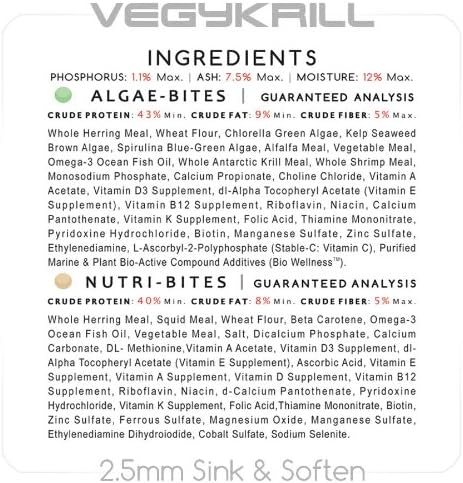 VEGYKRILL

INGREDIENTS

PHOSPHORUS: 1.1% Max. | ASH: 7.5% Max. | MOISTURE: 12% Max.

ALGAE-BITES | GUARANTEED ANALYSIS

CRUDE PROTEIN: 43% Min. CRUDE FAT: 9% Min. CRUDE FIBER: 5% Max.

Whole Herring Meal, Wheat Flour, Chlorella Green Algae, Kelp Seaweed Brown Algae, Spirulina Blue-Green Algae, Alfalfa Meal, Vegetable Meal, Omega-3 Ocean Fish Oil, Whole Antarctic Krill Meal, Whole Shrimp Meal, Monosodium Phosphate, Calcium Propionate, Choline Chloride, Vitamin A Acetate, Vitamin D3 Supplement, dl-Alpha Tocopheryl Acetate (Vitamin E Supplement), Vitamin B12 Supplement, Riboflavin, Niacin, Calcium Pantothenate, Vitamin K Supplement, Folic Acid, Thiamine Mononitrate, Pyridoxine Hydrochloride, Biotin, Manganese Sulfate, Zinc Sulfate, Ethylenediamine, L-Ascorbyl-2-Polyphosphate (Stable-C: Vitamin C), Purified Marine & Plant Bio-Active Compound Additives (Bio Wellness™).

NUTRI-BITES | GUARANTEED ANALYSIS

CRUDE PROTEIN: 40% Min. CRUDE FAT: 8% Min. CRUDE FIBER: 5% Max.

Whole Herring Meal, Squid Meal, Wheat Flour, Beta Carotene, Omega-3 Ocean Fish Oil, Vegetable Meal, Salt, Dicalcium Phosphate, Calcium Carbonate, DL- Methionine,Vitamin A Acetate, Vitamin D3 Supplement, dl-Alpha Tocopheryl Acetate (Vitamin E Supplement), Ascorbic Acid, Vitamin E Supplement, Vitamin A Supplement, Vitamin D Supplement, Vitamin B12 Supplement, Riboflavin, Niacin, d-Calcium Pantothenate, Pyridoxine Hydrochloride, Vitamin K Supplement, Folic Acid,Thiamine Mononitrate, Biotin, Zinc Sulfate, Ferrous Sulfate, Magnesium Oxide, Manganese Sulfate, Ethylenediamine Dihydroiodide, Cobalt Sulfate, Sodium Selenite.

2.5mm Sink & Soften